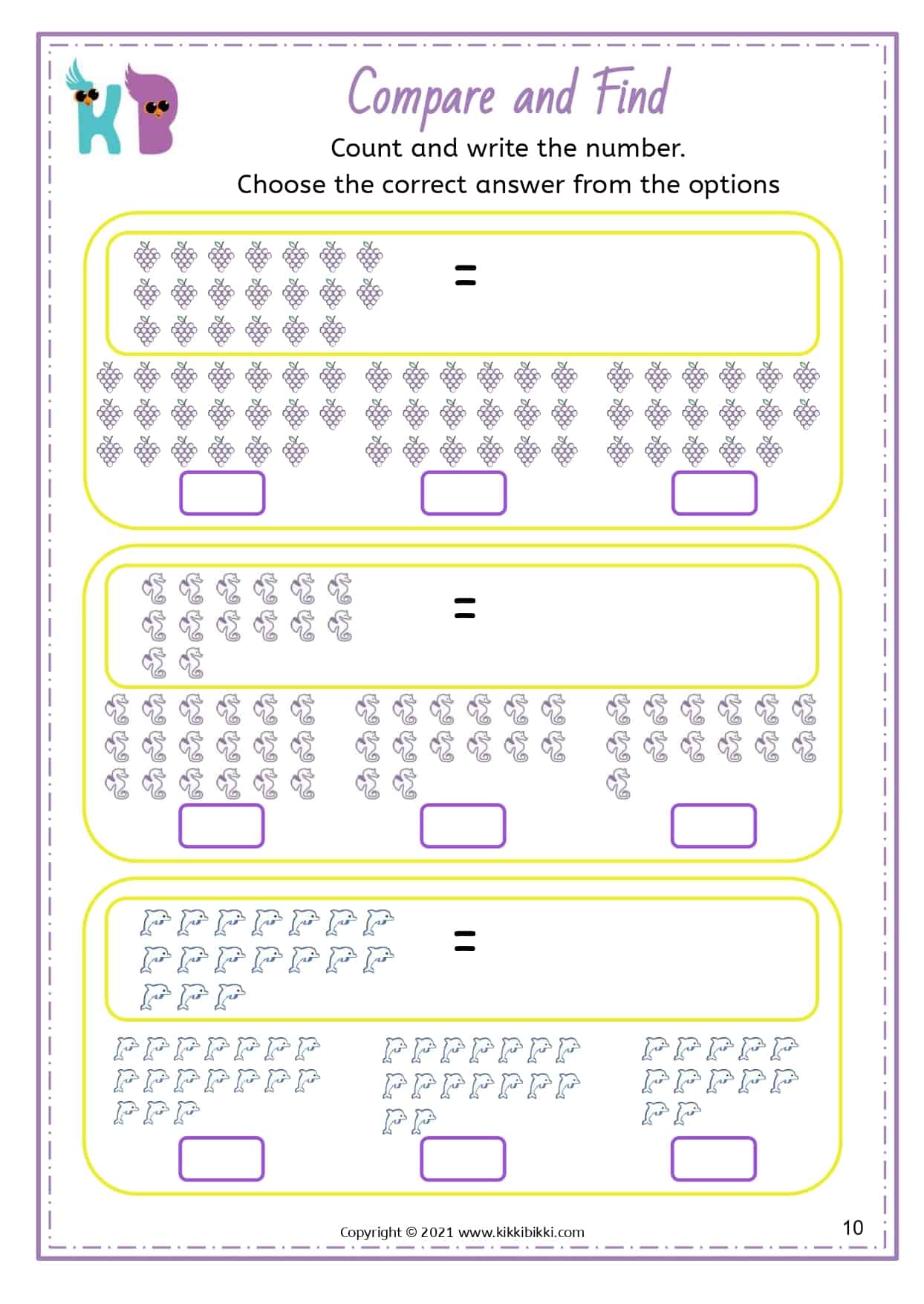 KB

Compare and Find

Count and write the number.
Choose the correct answer from the options

=

=

=

Copyright © 2021 www.kikkibikki.com

10